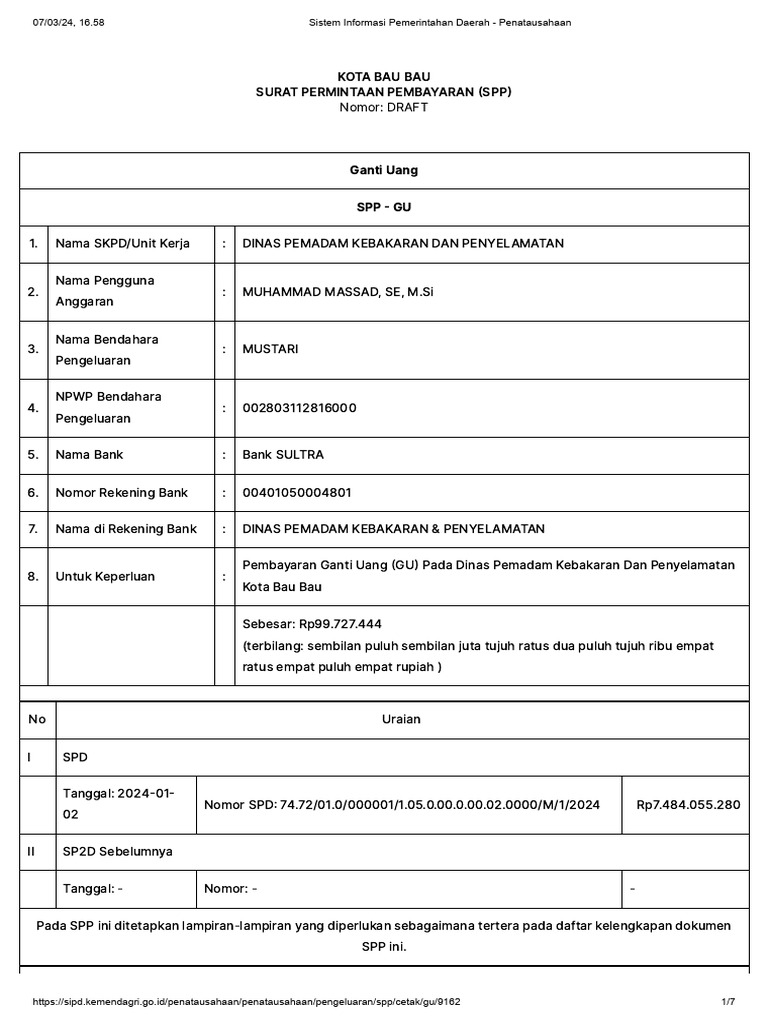 07/03/24, 16.58 Sistem Informasi Pemerintahan Daerah - Penatausahaan

KOTA BAU BAU
SURAT PERMINTAAN PEMBAYARAN (SPP)
Nomor: DRAFT

Ganti Uang

SPP - GU

| 1. | Nama SKPD/Unit Kerja | : | DINAS PEMADAM KEBAKARAN DAN PENYELAMATAN |
|---|---|---|---|
| 2. | Nama Pengguna Anggaran | : | MUHAMMAD MASSAD, SE, M.Si |
| 3. | Nama Bendahara Pengeluaran | : | MUSTARI |
| 4. | NPWP Bendahara Pengeluaran | : | 002803112816000 |
| 5. | Nama Bank | : | Bank SULTRA |
| 6. | Nomor Rekening Bank | : | 00401050004801 |
| 7. | Nama di Rekening Bank | : | DINAS PEMADAM KEBAKARAN & PENYELAMATAN |
| 8. | Untuk Keperluan | : | Pembayaran Ganti Uang (GU) Pada Dinas Pemadam Kebakaran Dan Penyelamatan Kota Bau Bau |
| | | | Sebesar: Rp99.727.444 (terbilang: sembilan puluh sembilan juta tujuh ratus dua puluh tujuh ribu empat ratus empat puluh empat rupiah ) |

| No | Uraian | | |
|---|---|---|---|
| I | SPD | | |
| | Tanggal: 2024-01-02 | Nomor SPD: 74.72/01.0/000001/1.05.0.00.0.00.02.0000/M/1/2024 | Rp7.484.055.280 |
| II | SP2D Sebelumnya | | |
| | Tanggal: - | Nomor: - | - |

Pada SPP ini ditetapkan lampiran-lampiran yang diperlukan sebagaimana tertera pada daftar kelengkapan dokumen SPP ini.

https://sipd.kemendagri.go.id/penatausahaan/penatausahaan/pengeluaran/spp/cetak/gu/9162 1/7